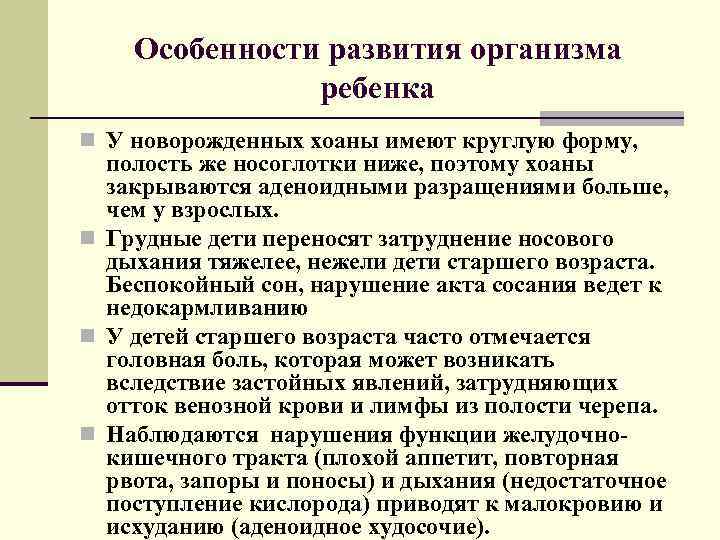 Особенности развития организма ребенка

У новорожденных хоаны имеют круглую форму, полость же носоглотки ниже, поэтому хоаны закрываются аденоидными разращениями больше, чем у взрослых.

Грудные дети переносят затруднение носового дыхания тяжелее, нежели дети старшего возраста. Беспокойный сон, нарушение акта сосания ведет к недокармливанию

У детей старшего возраста часто отмечается головная боль, которая может возникать вследствие застойных явлений, затрудняющих отток венозной крови и лимфы из полости черепа.

Наблюдаются нарушения функции желудочно-кишечного тракта (плохой аппетит, повторная рвота, запоры и поносы) и дыхания (недостаточное поступление кислорода) приводят к малокровию и исхуданию (аденоидное худосочие).